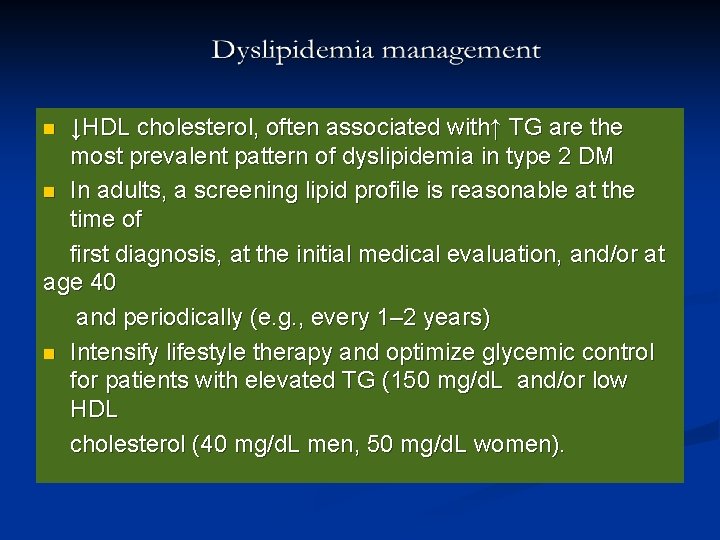 Dyslipidemia management

↓HDL cholesterol, often associated with↑ TG are the most prevalent pattern of dyslipidemia in type 2 DM

In adults, a screening lipid profile is reasonable at the time of

first diagnosis, at the initial medical evaluation, and/or at age 40

and periodically (e.g., every 1–2 years)

Intensify lifestyle therapy and optimize glycemic control for patients with elevated TG (150 mg/dL and/or low HDL

cholesterol (40 mg/dL men, 50 mg/dL women).